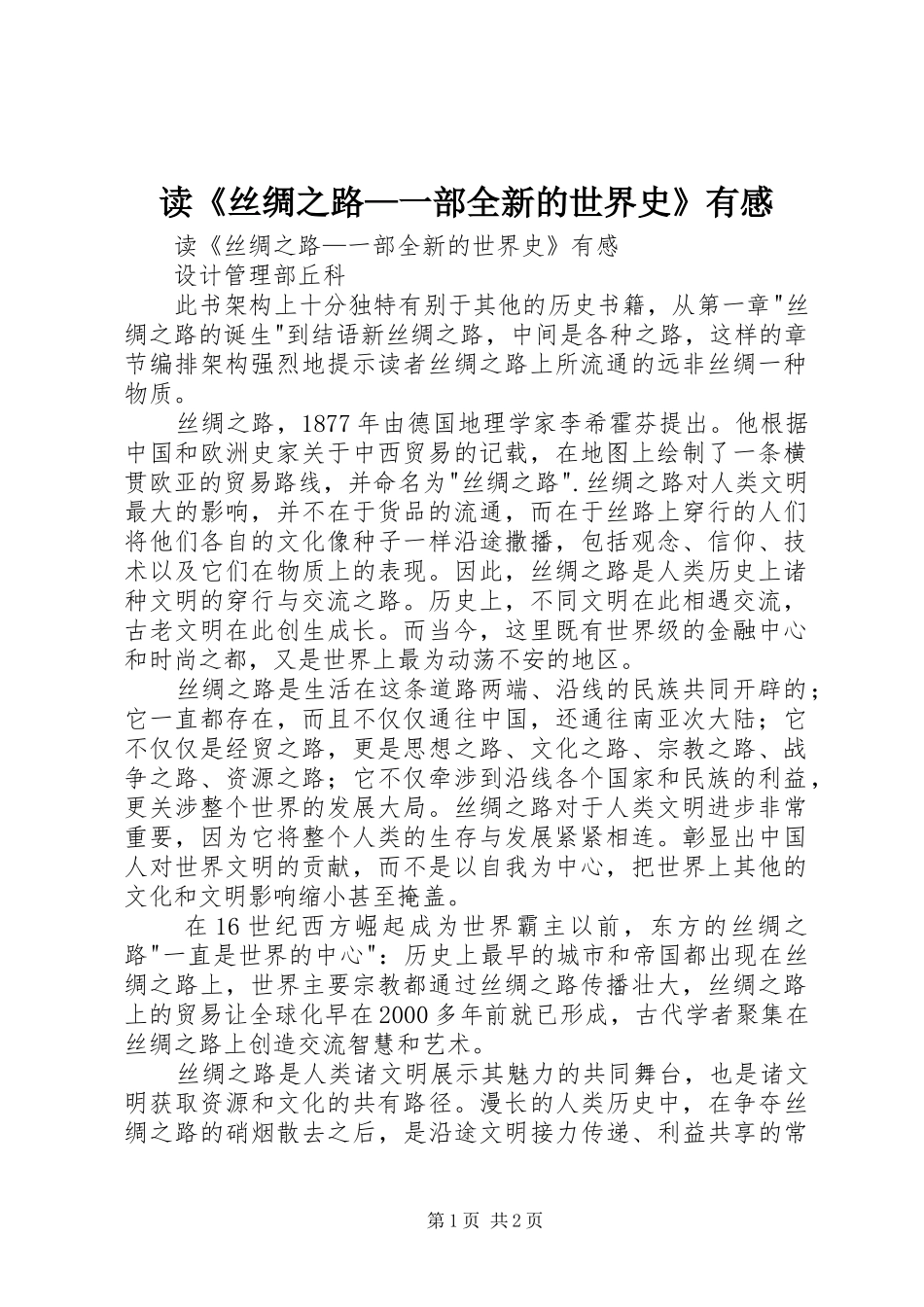 读《丝绸之路—一部全新的世界史》有感

读《丝绸之路—一部全新的世界史》有感

设计管理部丘科

此书架构上十分独特有别于其他的历史书籍，从第一章"丝绸之路的诞生"到结语新丝绸之路，中间是各种之路，这样的章节编排架构强烈地提示读者丝绸之路上所流通的远非丝绸一种物质。

丝绸之路，1877年由德国地理学家李希霍芬提出。他根据中国和欧洲史家关于中西贸易的记载，在地图上绘制了一条横贯欧亚的贸易路线，并命名为"丝绸之路".丝绸之路对人类文明最大的影响，并不在于货品的流通，而在于丝路上穿行的人们将他们各自的文化像种子一样沿途撒播，包括观念、信仰、技术以及它们在物质上的表现。因此，丝绸之路是人类历史上诸种文明的穿行与交流之路。历史上，不同文明在此相遇交流，古老文明在此创生成长。而当今，这里既有世界级的金融中心和时尚之都，又是世界上最为动荡不安的地区。

丝绸之路是生活在这条道路两端、沿线的民族共同开辟的；它一直都存在，而且不仅仅通往中国，还通往南亚次大陆；它不仅仅是经贸之路，更是思想之路、文化之路、宗教之路、战争之路、资源之路；它不仅牵涉到沿线各个国家和民族的利益，更关涉整个世界的发展大局。丝绸之路对于人类文明进步非常重要，因为它将整个人类的生存与发展紧紧相连。彰显出中国人对世界文明的贡献，而不是以自我为中心，把世界上其他的文化和文明影响缩小甚至掩盖。

在16世纪西方崛起成为世界霸主以前，东方的丝绸之路"一直是世界的中心"：历史上最早的城市和帝国都出现在丝绸之路上，世界主要宗教都通过丝绸之路传播壮大，丝绸之路上的贸易让全球化早在2000多年前就已形成，古代学者聚集在丝绸之路上创造交流智慧和艺术。

丝绸之路是人类诸文明展示其魅力的共同舞台，也是诸文明获取资源和文化的共有路径。漫长的人类历史中，在争夺丝绸之路的硝烟散去之后，是沿途文明接力传递、利益共享的常

第1页 共2页